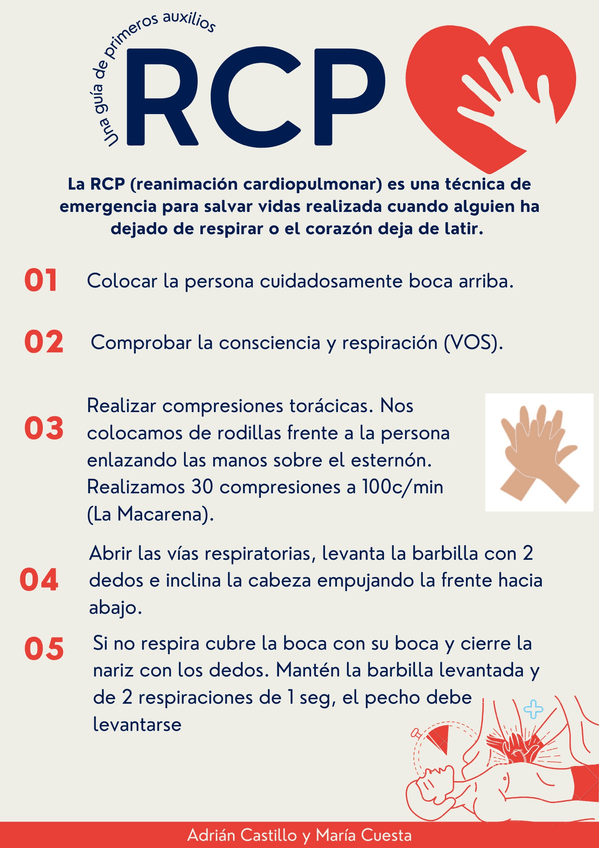 Una guía de primeros auxilios

RCP

La RCP (reanimación cardiopulmonar) es una técnica de emergencia para salvar vidas realizada cuando alguien ha dejado de respirar o el corazón deja de latir.

01 Colocar la persona cuidadosamente boca arriba.

02 Comprobar la consciencia y respiración (VOS).

03 Realizar compresiones torácicas. Nos colocamos de rodillas frente a la persona enlazando las manos sobre el esternón. Realizamos 30 compresiones a 100c/min (La Macarena).

04 Abrir las vías respiratorias, levanta la barbilla con 2 dedos e inclina la cabeza empujando la frente hacia abajo.

05 Si no respira cubre la boca con su boca y cierre la nariz con los dedos. Mantén la barbilla levantada y de 2 respiraciones de 1 seg, el pecho debe levantarse

Adrián Castillo y María Cuesta